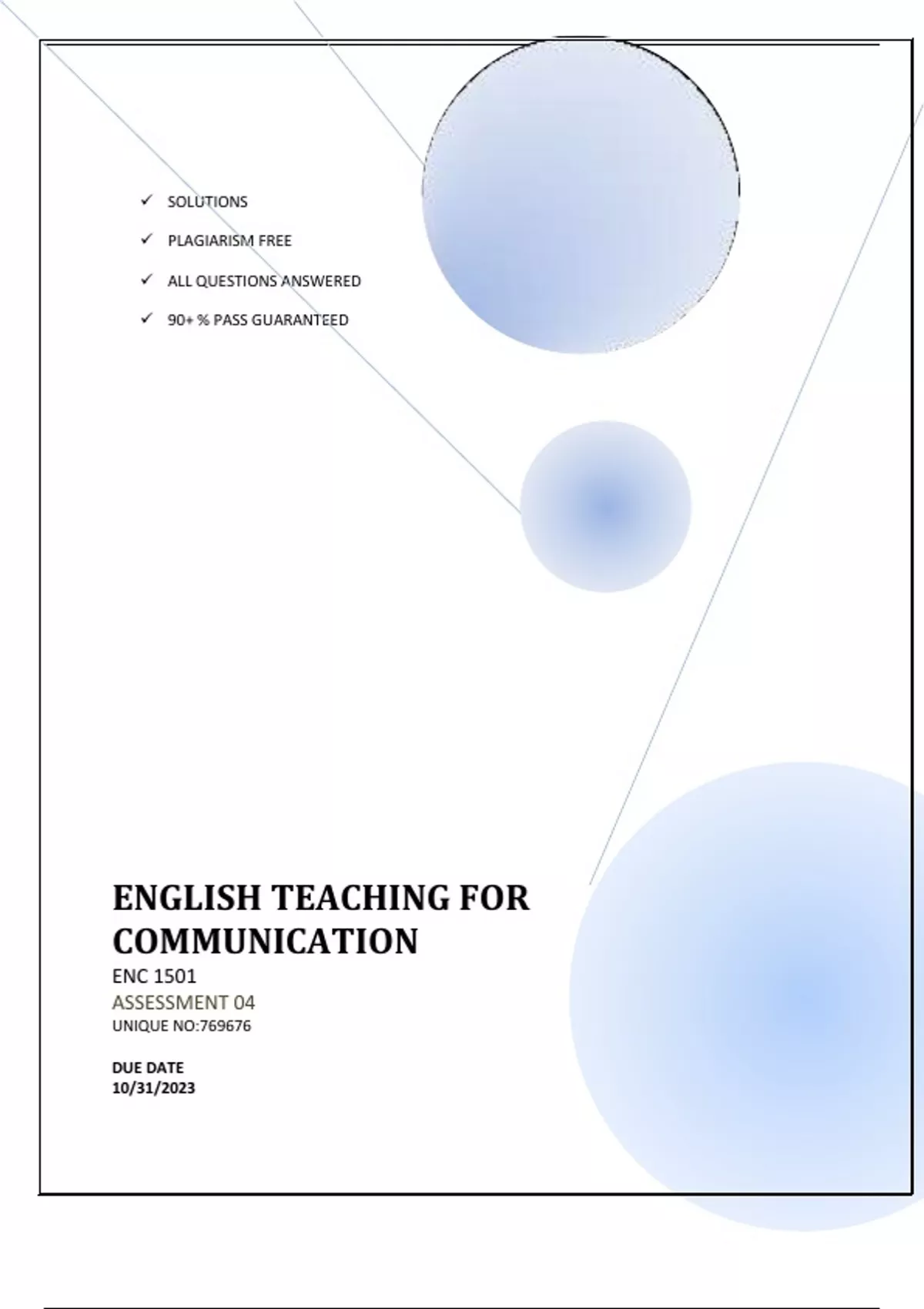 ✓ SOLUTIONS

✓ PLAGIARISM FREE

✓ ALL QUESTIONS ANSWERED

✓ 90+ % PASS GUARANTEED

ENGLISH TEACHING FOR COMMUNICATION

ENC 1501

ASSESSMENT 04

UNIQUE NO:769676

DUE DATE
10/31/2023